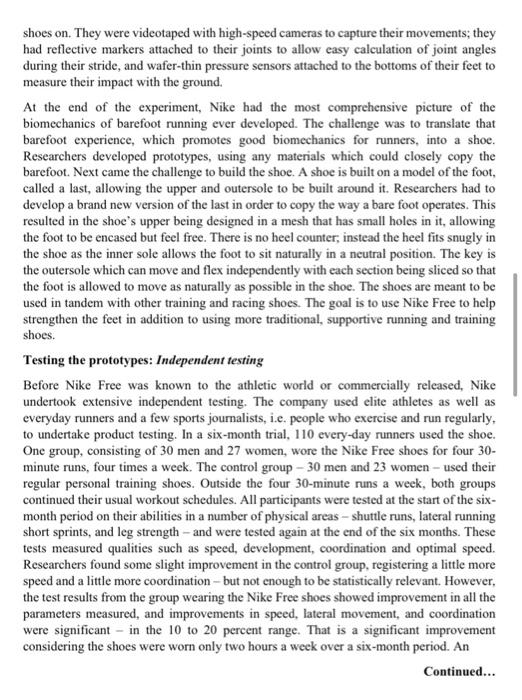 shoes on. They were videotaped with high-speed cameras to capture their movements; they had reflective markers attached to their joints to allow easy calculation of joint angles during their stride, and wafer-thin pressure sensors attached to the bottoms of their feet to measure their impact with the ground.

At the end of the experiment, Nike had the most comprehensive picture of the biomechanics of barefoot running ever developed. The challenge was to translate that barefoot experience, which promotes good biomechanics for runners, into a shoe. Researchers developed prototypes, using any materials which could closely copy the barefoot. Next came the challenge to build the shoe. A shoe is built on a model of the foot, called a last, allowing the upper and outersole to be built around it. Researchers had to develop a brand new version of the last in order to copy the way a bare foot operates. This resulted in the shoe's upper being designed in a mesh that has small holes in it, allowing the foot to be encased but feel free. There is no heel counter; instead the heel fits snugly in the shoe as the inner sole allows the foot to sit naturally in a neutral position. The key is the outersole which can move and flex independently with each section being sliced so that the foot is allowed to move as naturally as possible in the shoe. The shoes are meant to be used in tandem with other training and racing shoes. The goal is to use Nike Free to help strengthen the feet in addition to using more traditional, supportive running and training shoes.

Testing the prototypes: Independent testing

Before Nike Free was known to the athletic world or commercially released, Nike undertook extensive independent testing. The company used elite athletes as well as everyday runners and a few sports journalists, i.e. people who exercise and run regularly, to undertake product testing. In a six-month trial, 110 every-day runners used the shoe. One group, consisting of 30 men and 27 women, wore the Nike Free shoes for four 30-minute runs, four times a week. The control group – 30 men and 23 women – used their regular personal training shoes. Outside the four 30-minute runs a week, both groups continued their usual workout schedules. All participants were tested at the start of the six-month period on their abilities in a number of physical areas – shuttle runs, lateral running short sprints, and leg strength – and were tested again at the end of the six months. These tests measured qualities such as speed, development, coordination and optimal speed. Researchers found some slight improvement in the control group, registering a little more speed and a little more coordination – but not enough to be statistically relevant. However, the test results from the group wearing the Nike Free shoes showed improvement in all the parameters measured, and improvements in speed, lateral movement, and coordination were significant – in the 10 to 20 percent range. That is a significant improvement considering the shoes were worn only two hours a week over a six-month period. An

Continued...